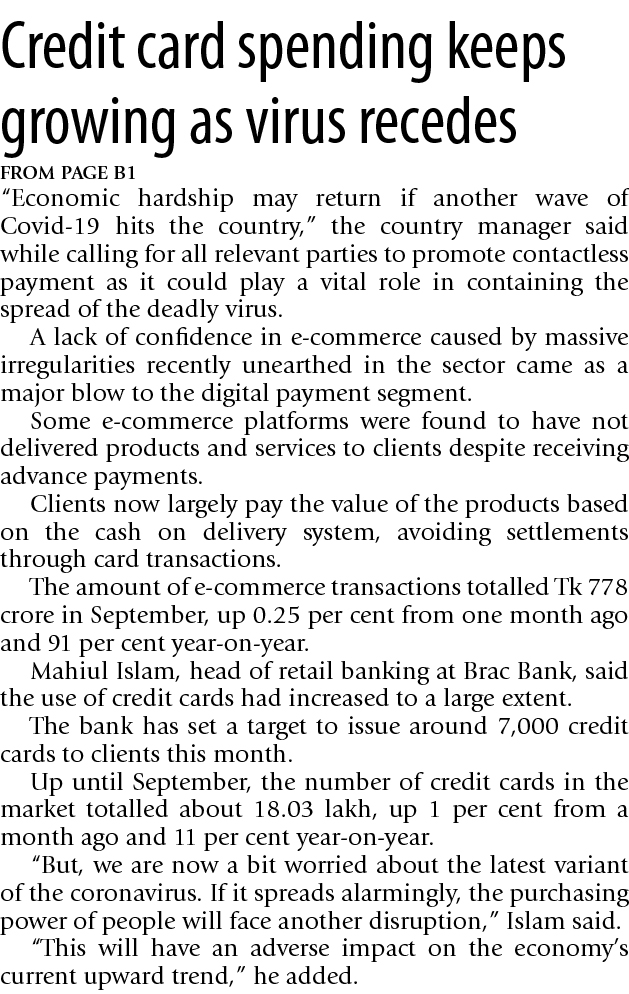 Credit card spending keeps growing as virus recedes

FROM PAGE B1

"Economic hardship may return if another wave of Covid-19 hits the country," the country manager said while calling for all relevant parties to promote contactless payment as it could play a vital role in containing the spread of the deadly virus.

A lack of confidence in e-commerce caused by massive irregularities recently unearthed in the sector came as a major blow to the digital payment segment.

Some e-commerce platforms were found to have not delivered products and services to clients despite receiving advance payments.

Clients now largely pay the value of the products based on the cash on delivery system, avoiding settlements through card transactions.

The amount of e-commerce transactions totalled Tk 778 crore in September, up 0.25 per cent from one month ago and 91 per cent year-on-year.

Mahiul Islam, head of retail banking at Brac Bank, said the use of credit cards had increased to a large extent.

The bank has set a target to issue around 7,000 credit cards to clients this month.

Up until September, the number of credit cards in the market totalled about 18.03 lakh, up 1 per cent from a month ago and 11 per cent year-on-year.

"But, we are now a bit worried about the latest variant of the coronavirus. If it spreads alarmingly, the purchasing power of people will face another disruption," Islam said.

"This will have an adverse impact on the economy's current upward trend," he added.